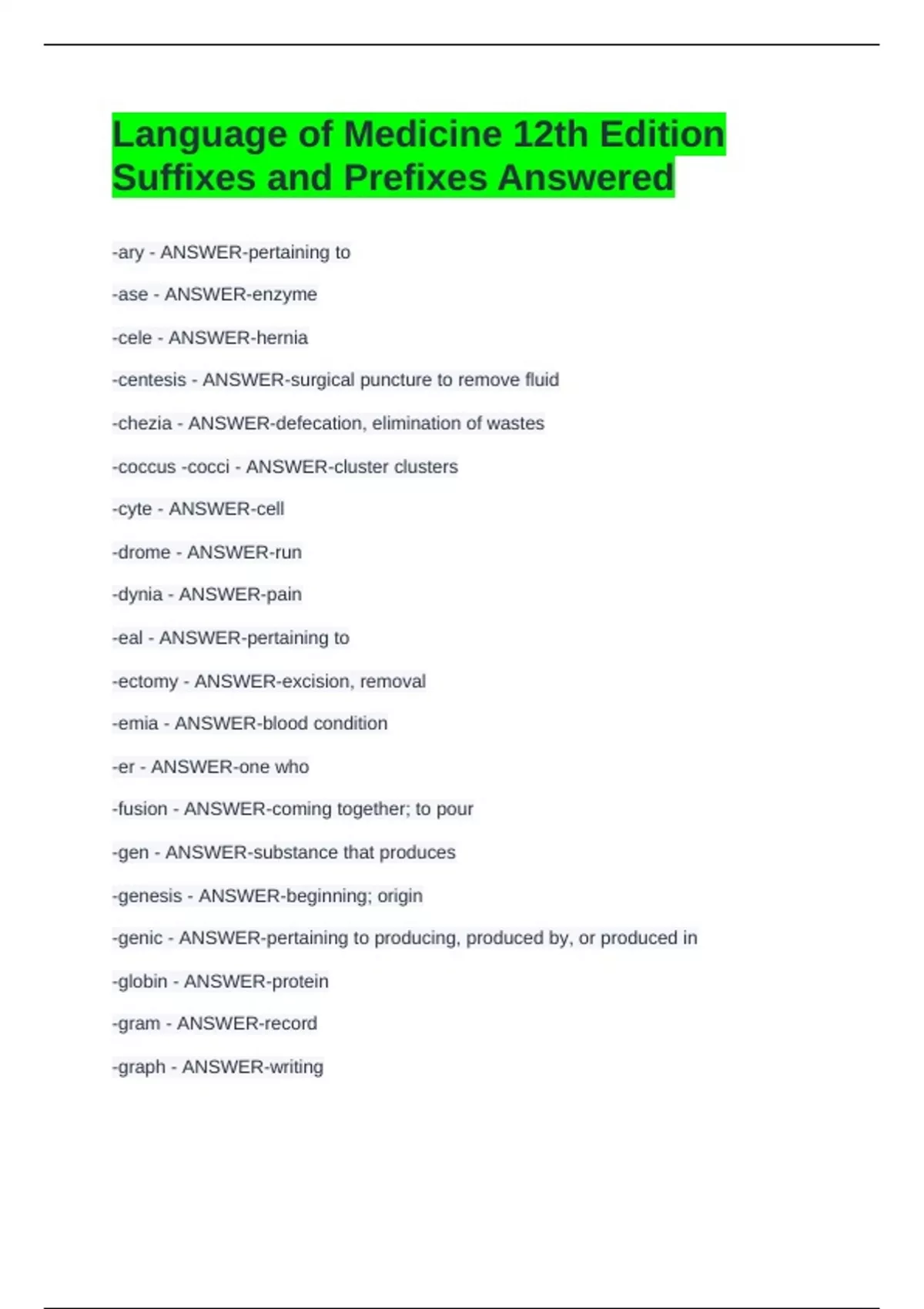 Language of Medicine 12th Edition Suffixes and Prefixes Answered

-ary - ANSWER-pertaining to

-ase - ANSWER-enzyme

-cele - ANSWER-hernia

-centesis - ANSWER-surgical puncture to remove fluid

-chezia - ANSWER-defecation, elimination of wastes

-coccus -cocci - ANSWER-cluster clusters

-cyte - ANSWER-cell

-drome - ANSWER-run

-dynia - ANSWER-pain

-eal - ANSWER-pertaining to

-ectomy - ANSWER-excision, removal

-emia - ANSWER-blood condition

-er - ANSWER-one who

-fusion - ANSWER-coming together; to pour

-gen - ANSWER-substance that produces

-genesis - ANSWER-beginning; origin

-genic - ANSWER-pertaining to producing, produced by, or produced in

-globin - ANSWER-protein

-gram - ANSWER-record

-graph - ANSWER-writing